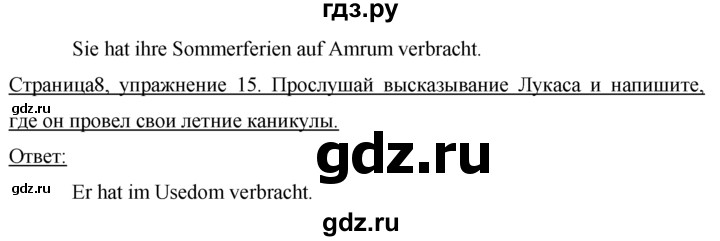 гдз.ру

Sie hat ihre Sommerferien auf Amrum verbracht.

Страница8, упражнение 15. Прослушай высказывание Лукаса и напишите, где он провел свои летние каникулы.

gdz.ru

Ответ:

gdz.ru

gdz.ru Er hat im Usedom verbracht.

gdz.ru